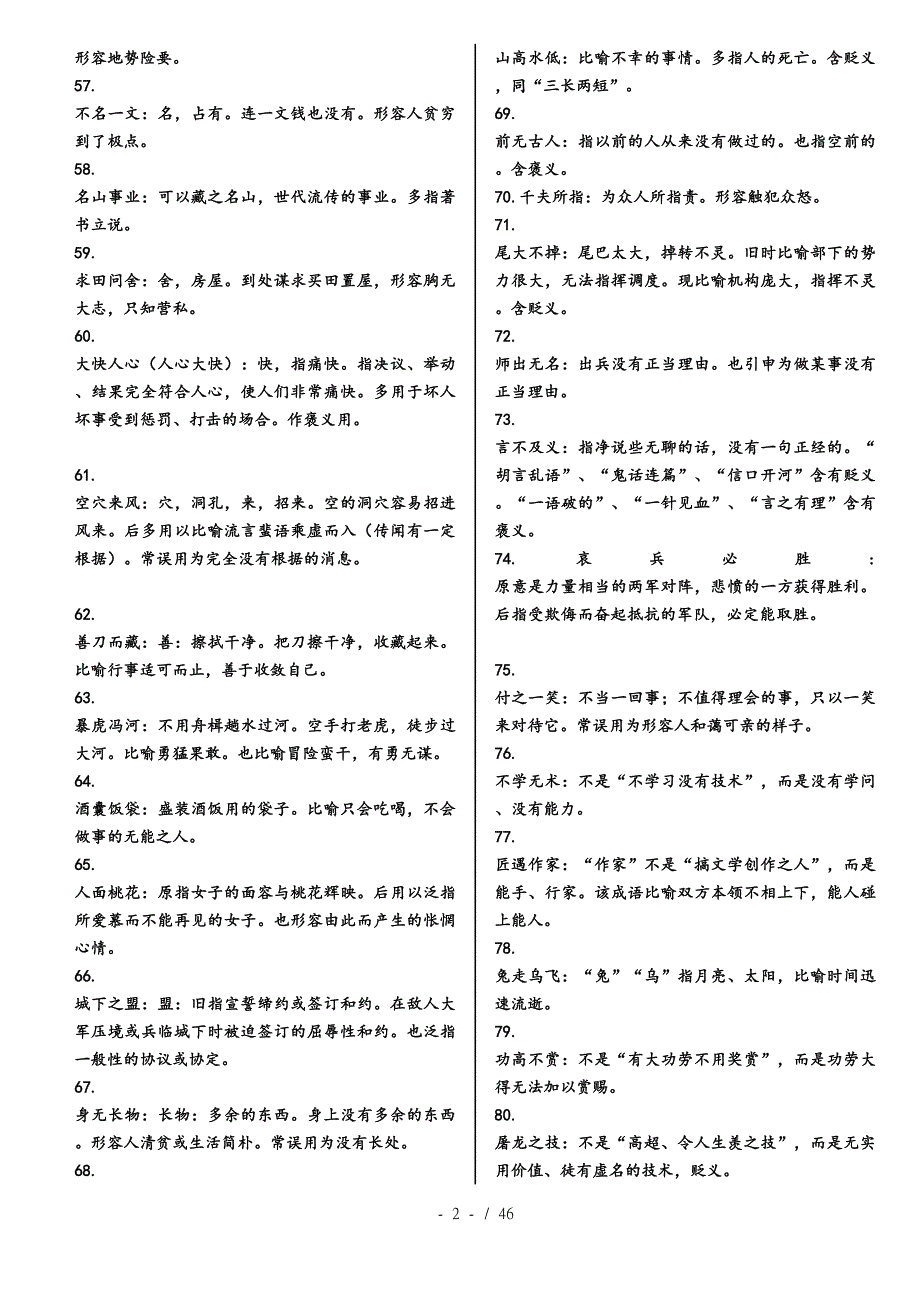 形容地势险要。

57.

不名一文：名，占有。连一文钱也没有。形容人贫穷到了极点。

58.

名山事业：可以藏之名山，世代流传的事业。多指著书立说。

59.

求田问舍：舍，房屋。到处谋求买田置屋，形容胸无大志，只知营私。

60.

大快人心（人心大快）：快，指痛快。指决议、举动、结果完全符合人心，使人们非常痛快。多用于坏人坏事受到惩罚、打击的场合。作褒义用。

61.

空穴来风：穴，洞孔，来，招来。空的洞穴容易招进风来。后多用以比喻流言蜚语乘虚而入（传闻有一定根据）。常误用为完全没有根据的消息。

62.

善刀而藏：善：擦拭干净。把刀擦干净，收藏起来。比喻行事适可而止，善于收敛自己。

63.

暴虎冯河：不用舟楫趟水过河。空手打老虎，徒步过大河。比喻勇猛果敢。也比喻冒险蛮干，有勇无谋。

64.

酒囊饭袋：盛装酒饭用的袋子。比喻只会吃喝，不会做事的无能之人。

65.

人面桃花：原指女子的面容与桃花辉映。后用以泛指所爱慕而不能再见的女子。也形容由此而产生的怅惘心情。

66.

城下之盟：盟：旧指宣誓缔约或签订和约。在敌人大军压境或兵临城下时被迫签订的屈辱性和约。也泛指一般性的协议或协定。

67.

身无长物：长物：多余的东西。身上没有多余的东西。形容人清贫或生活简朴。常误用为没有长处。

68.

山高水低：比喻不幸的事情。多指人的死亡。含贬义，同“三长两短”。

69.

前无古人：指以前的人从来没有做过的。也指空前的。含褒义。

70. 千夫所指：为众人所指责。形容触犯众怒。

71.

尾大不掉：尾巴太大，掉转不灵。旧时比喻部下的势力很大，无法指挥调度。现比喻机构庞大，指挥不灵。含贬义。

72.

师出无名：出兵没有正当理由。也引申为做某事没有正当理由。

73.

言不及义：指净说些无聊的话，没有一句正经的。“胡言乱语”、“鬼话连篇”、“信口开河”含有贬义。“一语破的”、“一针见血”、“言之有理”含有褒义。

74. 哀兵必胜：原意是力量相当的两军对阵，悲愤的一方获得胜利。后指受欺侮而奋起抵抗的军队，必定能取胜。

75.

付之一笑：不当一回事；不值得理会的事，只以一笑来对待它。常误用为形容人和蔼可亲的样子。

76.

不学无术：不是“不学习没有技术”，而是没有学问、没有能力。

77.

匠遇作家：“作家”不是“搞文学创作之人”，而是能手、行家。该成语比喻双方本领不相上下，能人碰上能人。

78.

兔走乌飞：“兔”“乌”指月亮、太阳，比喻时间迅速流逝。

79.

功高不赏：不是“有大功劳不用奖赏”，而是功劳大得无法加以赏赐。

80.

屠龙之技：不是“高超、令人生羡之技”，而是无实用价值、徒有虚名的技术，贬义。

- 2 - / 46